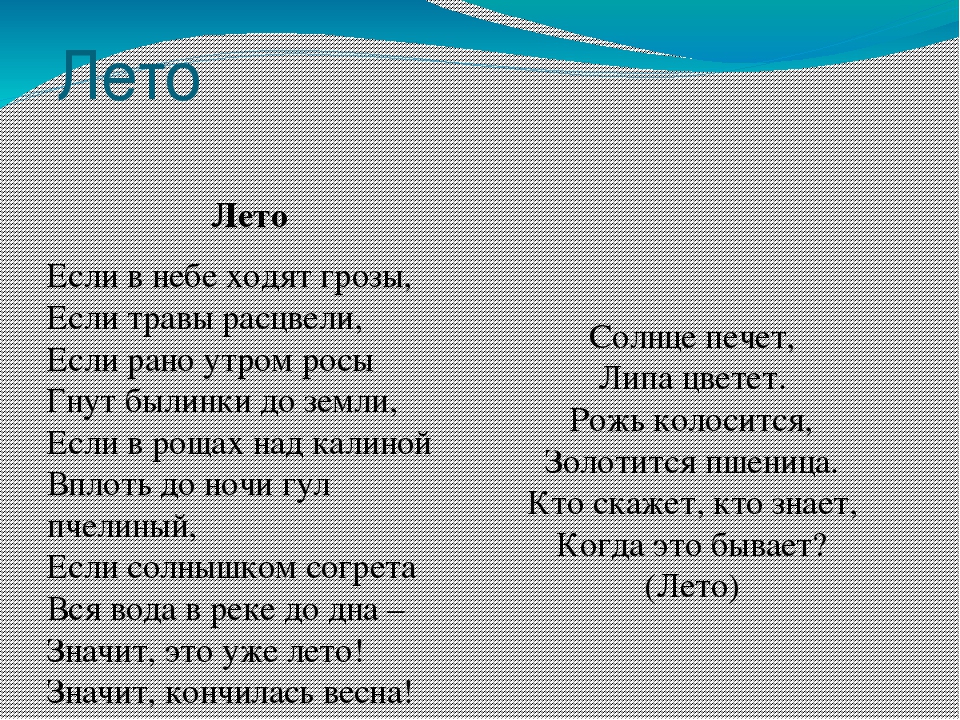 Лето

Лето

Если в небе ходят грозы,
Если травы расцвели,
Если рано утром росы
Гнут былинки до земли,
Если в рощах над калиной
Вплоть до ночи гул пчелиный,
Если солнышком согрета
Вся вода в реке до дна –
Значит, это уже лето!
Значит, кончилась весна!

Солнце печет,
Липа цветет.
Рожь колосится,
Золотится пшеница.
Кто скажет, кто знает,
Когда это бывает?
(Лето)